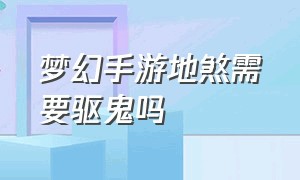 梦幻手游地煞需要驱鬼吗